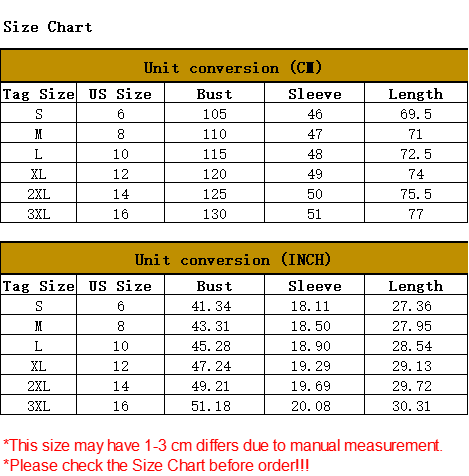 Size Chart

Unit conversion (CM)

| Tag Size | US Size | Bust | Sleeve | Length |
|---|---|---|---|---|
| S | 6 | 105 | 46 | 69.5 |
| M | 8 | 110 | 47 | 71 |
| L | 10 | 115 | 48 | 72.5 |
| XL | 12 | 120 | 49 | 74 |
| 2XL | 14 | 125 | 50 | 75.5 |
| 3XL | 16 | 130 | 51 | 77 |

Unit conversion (INCH)

| Tag Size | US Size | Bust | Sleeve | Length |
|---|---|---|---|---|
| S | 6 | 41.34 | 18.11 | 27.36 |
| M | 8 | 43.31 | 18.50 | 27.95 |
| L | 10 | 45.28 | 18.90 | 28.54 |
| XL | 12 | 47.24 | 19.29 | 29.13 |
| 2XL | 14 | 49.21 | 19.69 | 29.72 |
| 3XL | 16 | 51.18 | 20.08 | 30.31 |

*This size may have 1-3 cm differs due to manual measurement.
*Please check the Size Chart before order!!!